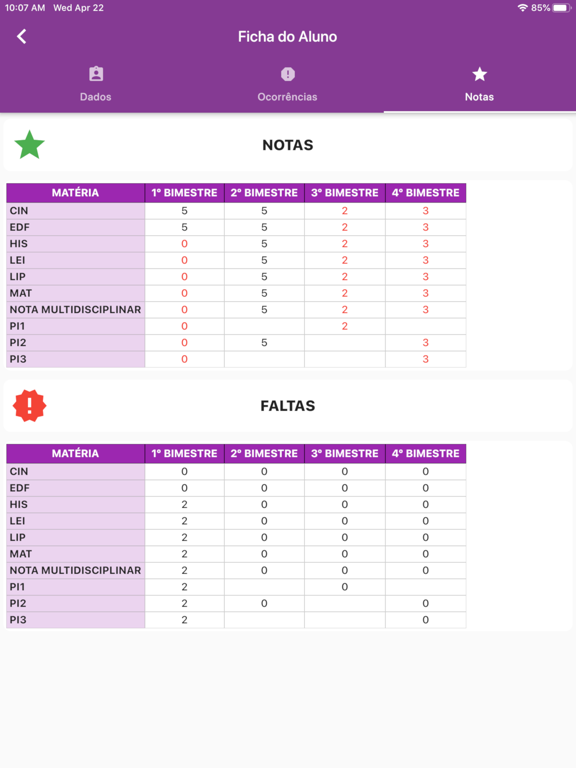 10:07 AM Wed Apr 22
85%

Ficha do Aluno

Dados
Ocorrências
Notas

NOTAS

| MATÉRIA | 1º BIMESTRE | 2º BIMESTRE | 3º BIMESTRE | 4º BIMESTRE |
|---|---|---|---|---|
| CIN | 5 | 5 | 2 | 3 |
| EDF | 5 | 5 | 2 | 3 |
| HIS | 0 | 5 | 2 | 3 |
| LEI | 0 | 5 | 2 | 3 |
| LIP | 0 | 5 | 2 | 3 |
| MAT | 0 | 5 | 2 | 3 |
| NOTA MULTIDISCIPLINAR | 0 | 5 | 2 | 3 |
| PI1 | 0 |  | 2 |  |
| PI2 | 0 | 5 |  | 3 |
| PI3 | 0 |  |  | 3 |

FALTAS

| MATÉRIA | 1º BIMESTRE | 2º BIMESTRE | 3º BIMESTRE | 4º BIMESTRE |
|---|---|---|---|---|
| CIN | 0 | 0 | 0 | 0 |
| EDF | 0 | 0 | 0 | 0 |
| HIS | 2 | 0 | 0 | 0 |
| LEI | 2 | 0 | 0 | 0 |
| LIP | 2 | 0 | 0 | 0 |
| MAT | 2 | 0 | 0 | 0 |
| NOTA MULTIDISCIPLINAR | 2 | 0 | 0 | 0 |
| PI1 | 2 |  | 0 |  |
| PI2 | 2 | 0 |  | 0 |
| PI3 | 2 |  |  | 0 |